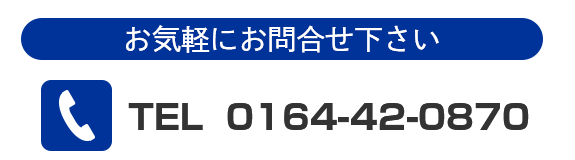 お気軽にお問合せ下さい

TEL 0164-42-0870